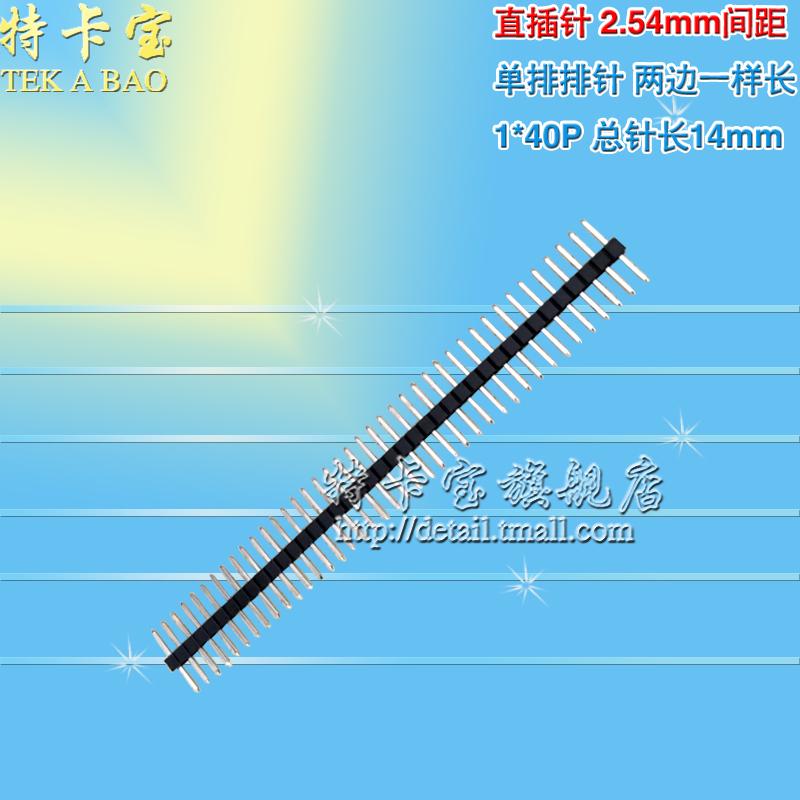 特卡宝
TEK A BAO

直插针 2.54mm间距
单排排针 两边一样长
1*40P 总针长14mm

特卡宝旗舰店
http://detail.tmall.com